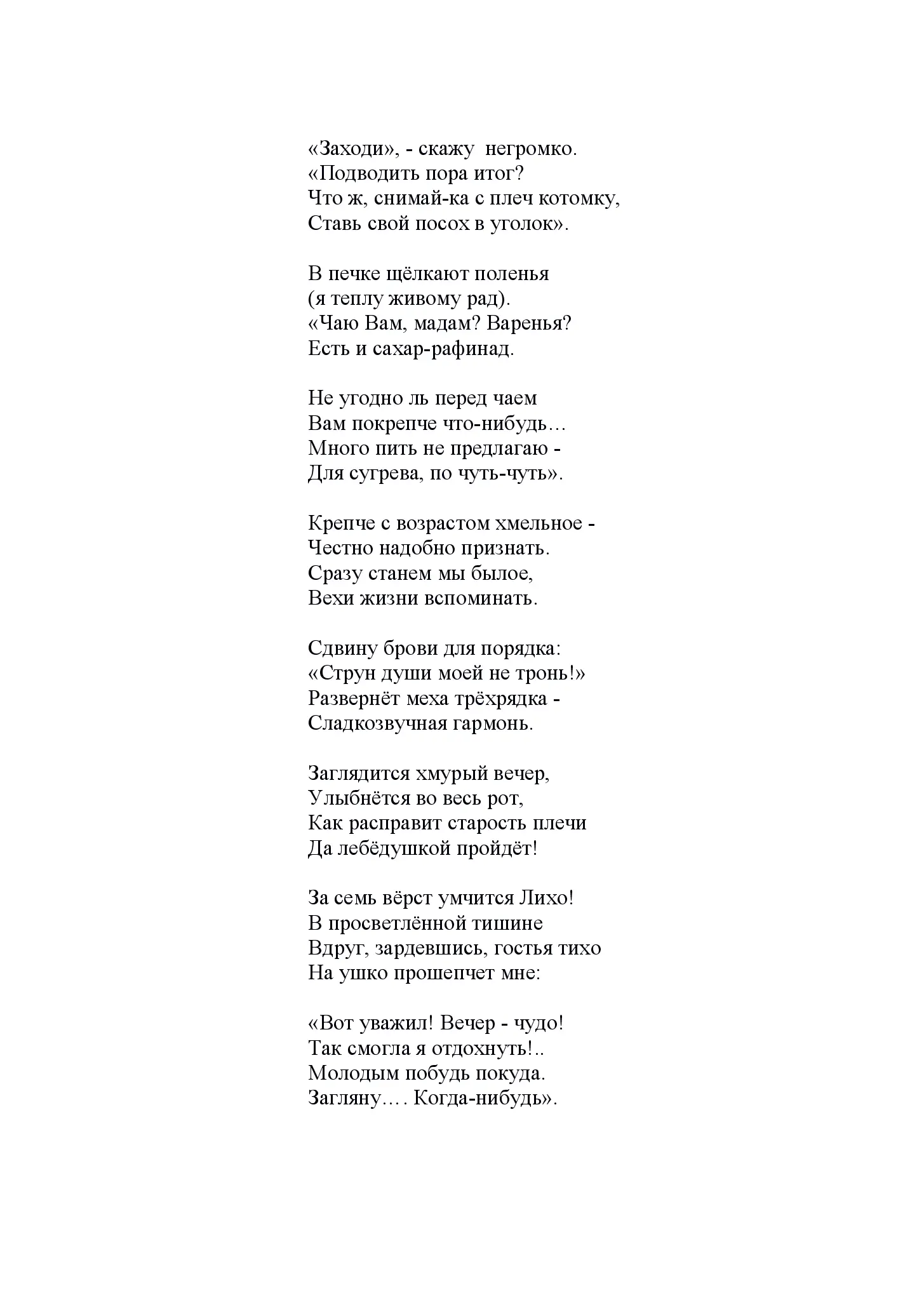 «Заходи», - скажу негромко.
«Подводить пора итог?
Что ж, снимай-ка с плеч котомку,
Ставь свой посох в уголок».

В печке щёлкают поленья
(я теплу живому рад).
«Чаю Вам, мадам? Варенья?
Есть и сахар-рафинад.

Не угодно ль перед чаем
Вам покрепче что-нибудь…
Много пить не предлагаю -
Для сугрева, по чуть-чуть».

Крепче с возрастом хмельное -
Честно надобно признать.
Сразу станем мы былое,
Вехи жизни вспоминать.

Сдвину брови для порядка:
«Струн души моей не тронь!»
Развернёт меха трёхрядка -
Сладкозвучная гармонь.

Заглядится хмурый вечер,
Улыбнётся во весь рот,
Как расправит старость плечи
Да лебёдушкой пройдёт!

За семь вёрст умчится Лихо!
В просветлённой тишине
Вдруг, зардевшись, гостья тихо
На ушко прошепчет мне:

«Вот уважил! Вечер - чудо!
Так смогла я отдохнуть!..
Молодым побудь покуда.
Загляну…. Когда-нибудь».